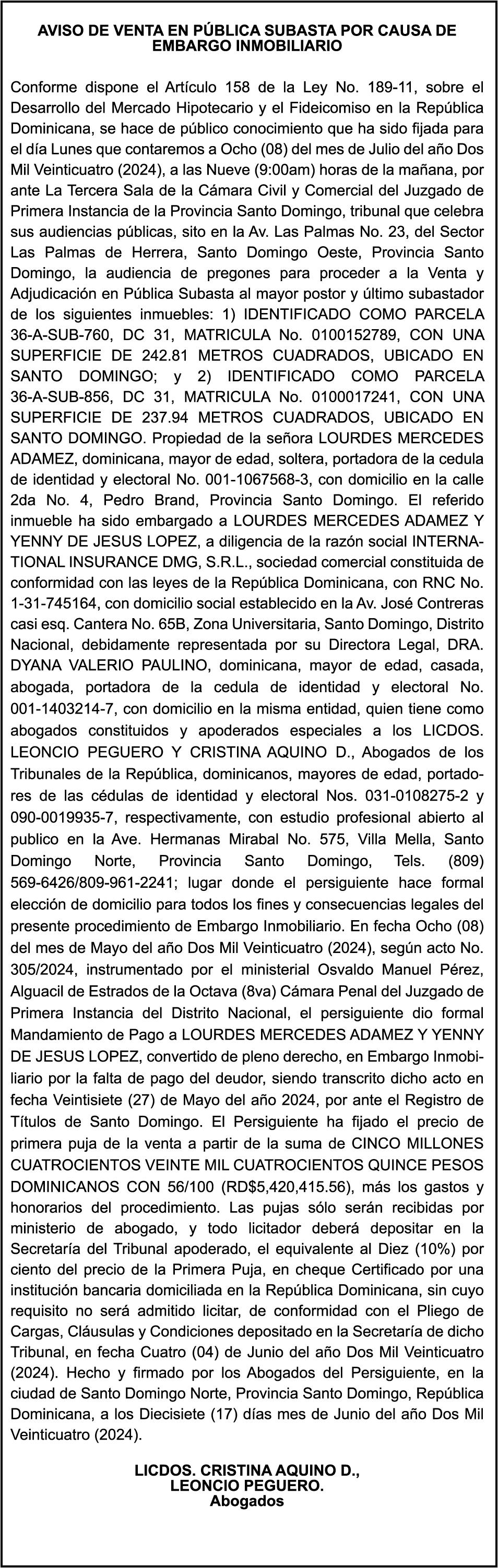 AVISO DE VENTA EN PÚBLICA SUBASTA POR CAUSA DE EMBARGO INMOBILIARIO

Conforme dispone el Artículo 158 de la Ley No. 189-11, sobre el Desarrollo del Mercado Hipotecario y el Fideicomiso en la República Dominicana, se hace de público conocimiento que ha sido fijada para el día Lunes que contaremos a Ocho (08) del mes de Julio del año Dos Mil Veinticuatro (2024), a las Nueve (9:00am) horas de la mañana, por ante La Tercera Sala de la Cámara Civil y Comercial del Juzgado de Primera Instancia de la Provincia Santo Domingo, tribunal que celebra sus audiencias públicas, sito en la Av. Las Palmas No. 23, del Sector Las Palmas de Herrera, Santo Domingo Oeste, Provincia Santo Domingo, la audiencia de pregones para proceder a la Venta y Adjudicación en Pública Subasta al mayor postor y último subastador de los siguientes inmuebles: 1) IDENTIFICADO COMO PARCELA 36-A-SUB-760, DC 31, MATRICULA No. 0100152789, CON UNA SUPERFICIE DE 242.81 METROS CUADRADOS, UBICADO EN SANTO DOMINGO; y 2) IDENTIFICADO COMO PARCELA 36-A-SUB-856, DC 31, MATRICULA No. 0100017241, CON UNA SUPERFICIE DE 237.94 METROS CUADRADOS, UBICADO EN SANTO DOMINGO. Propiedad de la señora LOURDES MERCEDES ADAMEZ, dominicana, mayor de edad, soltera, portadora de la cedula de identidad y electoral No. 001-1067568-3, con domicilio en la calle 2da No. 4, Pedro Brand, Provincia Santo Domingo. El referido inmueble ha sido embargado a LOURDES MERCEDES ADAMEZ Y YENNY DE JESUS LOPEZ, a diligencia de la razón social INTERNATIONAL INSURANCE DMG, S.R.L., sociedad comercial constituida de conformidad con las leyes de la República Dominicana, con RNC No. 1-31-745164, con domicilio social establecido en la Av. José Contreras casi esq. Cantera No. 65B, Zona Universitaria, Santo Domingo, Distrito Nacional, debidamente representada por su Directora Legal, DRA. DYANA VALERIO PAULINO, dominicana, mayor de edad, casada, abogada, portadora de la cedula de identidad y electoral No. 001-1403214-7, con domicilio en la misma entidad, quien tiene como abogados constituidos y apoderados especiales a los LICDOS. LEONCIO PEGUERO Y CRISTINA AQUINO D., Abogados de los Tribunales de la República, dominicanos, mayores de edad, portadores de las cédulas de identidad y electoral Nos. 031-0108275-2 y 090-0019935-7, respectivamente, con estudio profesional abierto al publico en la Ave. Hermanas Mirabal No. 575, Villa Mella, Santo Domingo Norte, Provincia Santo Domingo, Tels. (809) 569-6426/809-961-2241; lugar donde el persiguiente hace formal elección de domicilio para todos los fines y consecuencias legales del presente procedimiento de Embargo Inmobiliario. En fecha Ocho (08) del mes de Mayo del año Dos Mil Veinticuatro (2024), según acto No. 305/2024, instrumentado por el ministerial Osvaldo Manuel Pérez, Alguacil de Estrados de la Octava (8va) Cámara Penal del Juzgado de Primera Instancia del Distrito Nacional, el persiguiente dio formal Mandamiento de Pago a LOURDES MERCEDES ADAMEZ Y YENNY DE JESUS LOPEZ, convertido de pleno derecho, en Embargo Inmobiliario por la falta de pago del deudor, siendo transcrito dicho acto en fecha Veintisiete (27) de Mayo del año 2024, por ante el Registro de Títulos de Santo Domingo. El Persiguiente ha fijado el precio de primera puja de la venta a partir de la suma de CINCO MILLONES CUATROCIENTOS VEINTE MIL CUATROCIENTOS QUINCE PESOS DOMINICANOS CON 56/100 (RD$5,420,415.56), más los gastos y honorarios del procedimiento. Las pujas sólo serán recibidas por ministerio de abogado, y todo licitador deberá depositar en la Secretaría del Tribunal apoderado, el equivalente al Diez (10%) por ciento del precio de la Primera Puja, en cheque Certificado por una institución bancaria domiciliada en la República Dominicana, sin cuyo requisito no será admitido licitar, de conformidad con el Pliego de Cargas, Cláusulas y Condiciones depositado en la Secretaría de dicho Tribunal, en fecha Cuatro (04) de Junio del año Dos Mil Veinticuatro (2024). Hecho y firmado por los Abogados del Persiguiente, en la ciudad de Santo Domingo Norte, Provincia Santo Domingo, República Dominicana, a los Diecisiete (17) días mes de Junio del año Dos Mil Veinticuatro (2024).

LICDOS. CRISTINA AQUINO D.,
LEONCIO PEGUERO.
Abogados